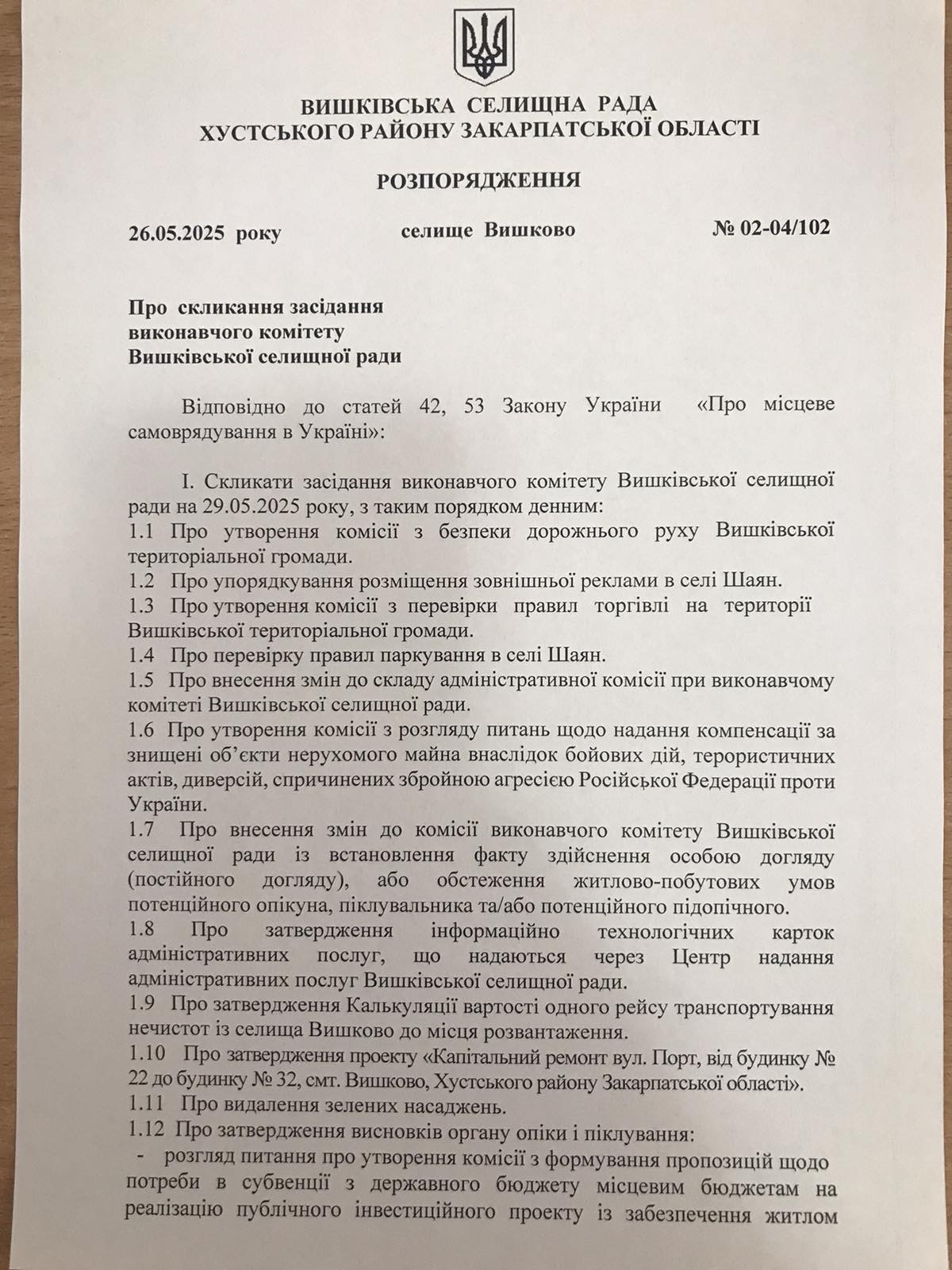 ВИШКІВСЬКА СЕЛИЩНА РАДА
ХУСТСЬКОГО РАЙОНУ ЗАКАРПАТСЬКОЇ ОБЛАСТІ

РОЗПОРЯДЖЕННЯ

26.05.2025 року селище Вишково № 02-04/102

Про скликання засідання виконавчого комітету Вишківської селищної ради

Відповідно до статей 42, 53 Закону України «Про місцеве самоврядування в Україні»:

І. Скликати засідання виконавчого комітету Вишківської селищної ради на 29.05.2025 року, з таким порядком денним:
1.1 Про утворення комісії з безпеки дорожнього руху Вишківської територіальної громади.
1.2 Про упорядкування розміщення зовнішньої реклами в селі Шаян.
1.3 Про утворення комісії з перевірки правил торгівлі на території Вишківської територіальної громади.
1.4 Про перевірку правил паркування в селі Шаян.
1.5 Про внесення змін до складу адміністративної комісії при виконавчому комітеті Вишківської селищної ради.
1.6 Про утворення комісії з розгляду питань щодо надання компенсації за знищені об'єкти нерухомого майна внаслідок бойових дій, терористичних актів, диверсій, спричинених збройною агресією Російської Федерації проти України.
1.7 Про внесення змін до комісії виконавчого комітету Вишківської селищної ради із встановлення факту здійснення особою догляду (постійного догляду), або обстеження житлово-побутових умов потенційного опікуна, піклувальника та/або потенційного підопічного.
1.8 Про затвердження інформаційно технологічних карток адміністративних послуг, що надаються через Центр надання адміністративних послуг Вишківської селищної ради.
1.9 Про затвердження Калькуляції вартості одного рейсу транспортування нечистот із селища Вишково до місця розвантаження.
1.10 Про затвердження проекту «Капітальний ремонт вул. Порт, від будинку № 22 до будинку № 32, смт. Вишково, Хустського району Закарпатської області».
1.11 Про видалення зелених насаджень.
1.12 Про затвердження висновків органу опіки і піклування:
- розгляд питання про утворення комісії з формування пропозицій щодо потреби в субвенції з державного бюджету місцевим бюджетам на реалізацію публічного інвестиційного проекту із забезпечення житлом